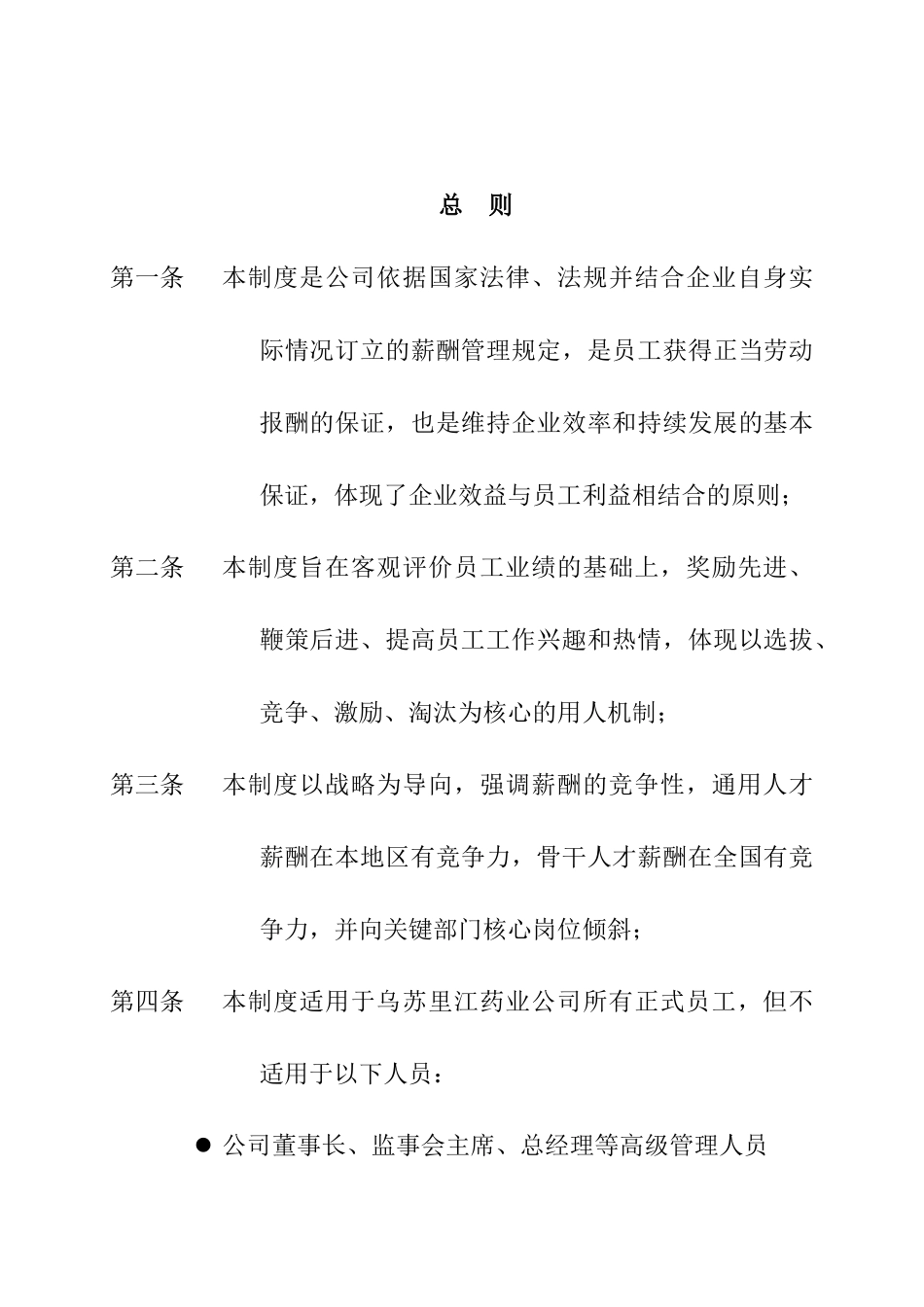 总　则

第一条　本制度是公司依据国家法律、法规并结合企业自身实际情况订立的薪酬管理规定，是员工获得正当劳动报酬的保证，也是维持企业效率和持续发展的基本保证，体现了企业效益与员工利益相结合的原则；

第二条　本制度旨在客观评价员工业绩的基础上，奖励先进、鞭策后进、提高员工工作兴趣和热情，体现以选拔、竞争、激励、淘汰为核心的用人机制；

第三条　本制度以战略为导向，强调薪酬的竞争性，通用人才薪酬在本地区有竞争力，骨干人才薪酬在全国有竞争力，并向关键部门核心岗位倾斜；

第四条　本制度适用于乌苏里江药业公司所有正式员工，但不适用于以下人员：

● 公司董事长、监事会主席、总经理等高级管理人员